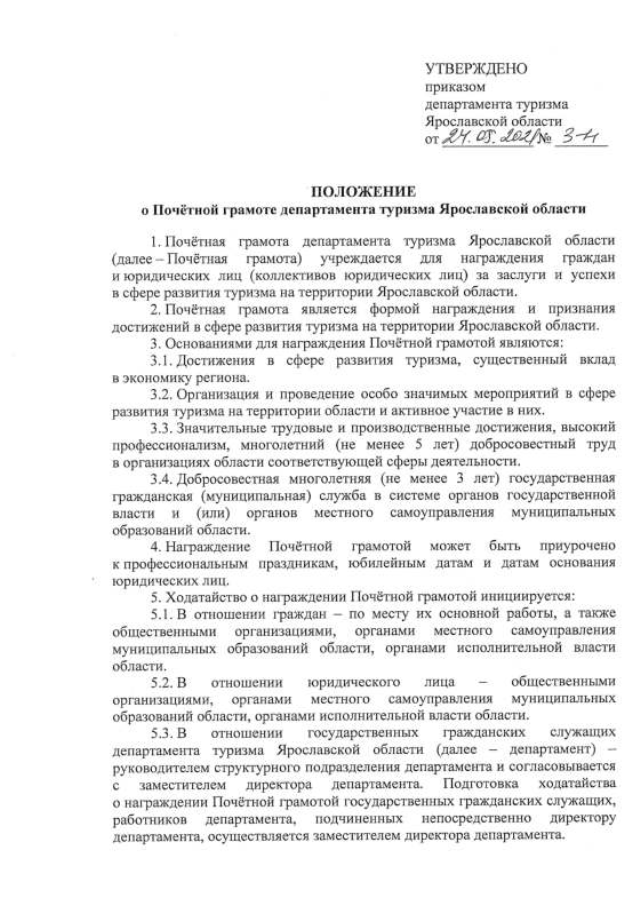 УТВЕРЖДЕНО
приказом
департамента туризма
Ярославской области
от 24.05.2021 № 3-н

ПОЛОЖЕНИЕ
о Почётной грамоте департамента туризма Ярославской области

1. Почётная грамота департамента туризма Ярославской области (далее – Почётная грамота) учреждается для награждения граждан и юридических лиц (коллективов юридических лиц) за заслуги и успехи в сфере развития туризма на территории Ярославской области.

2. Почётная грамота является формой награждения и признания достижений в сфере развития туризма на территории Ярославской области.

3. Основаниями для награждения Почётной грамотой являются:

3.1. Достижения в сфере развития туризма, существенный вклад в экономику региона.

3.2. Организация и проведение особо значимых мероприятий в сфере развития туризма на территории области и активное участие в них.

3.3. Значительные трудовые и производственные достижения, высокий профессионализм, многолетний (не менее 5 лет) добросовестный труд в организациях области соответствующей сферы деятельности.

3.4. Добросовестная многолетняя (не менее 3 лет) государственная гражданская (муниципальная) служба в системе органов государственной власти и (или) органов местного самоуправления муниципальных образований области.

4. Награждение Почётной грамотой может быть приурочено к профессиональным праздникам, юбилейным датам и датам основания юридических лиц.

5. Ходатайство о награждении Почётной грамотой инициируется:

5.1. В отношении граждан – по месту их основной работы, а также общественными организациями, органами местного самоуправления муниципальных образований области, органами исполнительной власти области.

5.2. В отношении юридического лица – общественными организациями, органами местного самоуправления муниципальных образований области, органами исполнительной власти области.

5.3. В отношении государственных гражданских служащих департамента туризма Ярославской области (далее – департамент) – руководителем структурного подразделения департамента и согласовывается с заместителем директора департамента. Подготовка ходатайства о награждении Почётной грамотой государственных гражданских служащих, работников департамента, подчиненных непосредственно директору департамента, осуществляется заместителем директора департамента.